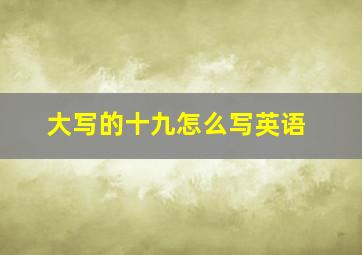 大写的十九怎么写英语